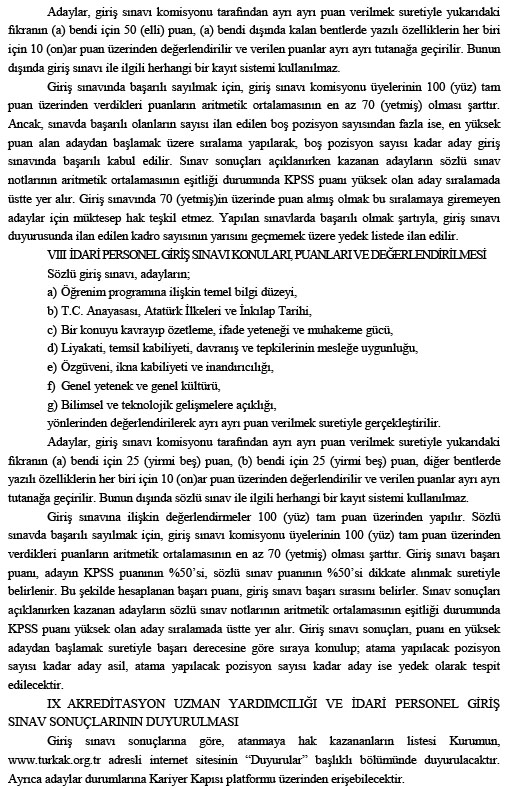 Adaylar, giriş sınavı komisyonu tarafından ayrı ayrı puan verilmek suretiyle yukarıdaki fıkranın (a) bendi için 50 (elli) puan, (a) bendi dışında kalan bentlerde yazılı özelliklerin her biri için 10 (on)ar puan üzerinden değerlendirilir ve verilen puanlar ayrı ayrı tutanağa geçirilir. Bunun dışında giriş sınavı ile ilgili herhangi bir kayıt sistemi kullanılmaz.

Giriş sınavında başarılı sayılmak için, giriş sınavı komisyonu üyelerinin 100 (yüz) tam puan üzerinden verdikleri puanların aritmetik ortalamasının en az 70 (yetmiş) olması şarttır. Ancak, sınavda başarılı olanların sayısı ilan edilen boş pozisyon sayısından fazla ise, en yüksek puan alan adaydan başlamak üzere sıralama yapılarak, boş pozisyon sayısı kadar aday giriş sınavında başarılı kabul edilir. Sınav sonuçları açıklanırken kazanan adayların sözlü sınav notlarının aritmetik ortalamasının eşitliği durumunda KPSS puanı yüksek olan aday sıralamada üstte yer alır. Giriş sınavında 70 (yetmiş)in üzerinde puan almış olmak bu sıralamaya giremeyen adaylar için müktesep hak teşkil etmez. Yapılan sınavlarda başarılı olmak şartıyla, giriş sınavı duyurusunda ilan edilen kadro sayısının yarısını geçmemek üzere yedek listede ilan edilir.

VIII İDARİ PERSONEL GİRİŞ SINAVI KONULARI, PUANLARI VE DEĞERLENDİRİLMESİ

Sözlü giriş sınavı, adayların;

a) Öğrenim programına ilişkin temel bilgi düzeyi,

b) T.C. Anayasası, Atatürk İlkeleri ve İnkılap Tarihi,

c) Bir konuyu kavrayıp özetleme, ifade yeteneği ve muhakeme gücü,

d) Liyakati, temsil kabiliyeti, davranış ve tepkilerinin mesleğe uygunluğu,

e) Özgüveni, ikna kabiliyeti ve inandırıcılığı,

f) Genel yetenek ve genel kültürü,

g) Bilimsel ve teknolojik gelişmelere açıklığı,

yönlerinden değerlendirilerek ayrı ayrı puan verilmek suretiyle gerçekleştirilir.

Adaylar, giriş sınavı komisyonu tarafından ayrı ayrı puan verilmek suretiyle yukarıdaki fıkranın (a) bendi için 25 (yirmi beş) puan, (b) bendi için 25 (yirmi beş) puan, diğer bentlerde yazılı özelliklerin her biri için 10 (on)ar puan üzerinden değerlendirilir ve verilen puanlar ayrı ayrı tutanağa geçirilir. Bunun dışında sözlü sınav ile ilgili herhangi bir kayıt sistemi kullanılmaz.

Giriş sınavına ilişkin değerlendirmeler 100 (yüz) tam puan üzerinden yapılır. Sözlü sınavda başarılı sayılmak için, giriş sınavı komisyonu üyelerinin 100 (yüz) tam puan üzerinden verdikleri puanların aritmetik ortalamasının en az 70 (yetmiş) olması şarttır. Giriş sınavı başarı puanı, adayın KPSS puanının %50'si, sözlü sınav puanının %50'si dikkate alınmak suretiyle belirlenir. Bu şekilde hesaplanan başarı puanı, giriş sınavı başarı sırasını belirler. Sınav sonuçları açıklanırken kazanan adayların sözlü sınav notlarının aritmetik ortalamasının eşitliği durumunda KPSS puanı yüksek olan aday sıralamada üstte yer alır. Giriş sınavı sonuçları, puanı en yüksek adaydan başlamak suretiyle başarı derecesine göre sıraya konulup; atama yapılacak pozisyon sayısı kadar aday asil, atama yapılacak pozisyon sayısı kadar aday ise yedek olarak tespit edilecektir.

IX AKREDİTASYON UZMAN YARDIMCILIĞI VE İDARİ PERSONEL GİRİŞ SINAV SONUÇLARININ DUYURULMASI

Giriş sınavı sonuçlarına göre, atanmaya hak kazananların listesi Kurumun, www.turkak.org.tr adresli internet sitesinin "Duyurular" başlıklı bölümünde duyurulacaktır. Ayrıca adaylar durumlarına Kariyer Kapısı platformu üzerinden erişebilecektir.